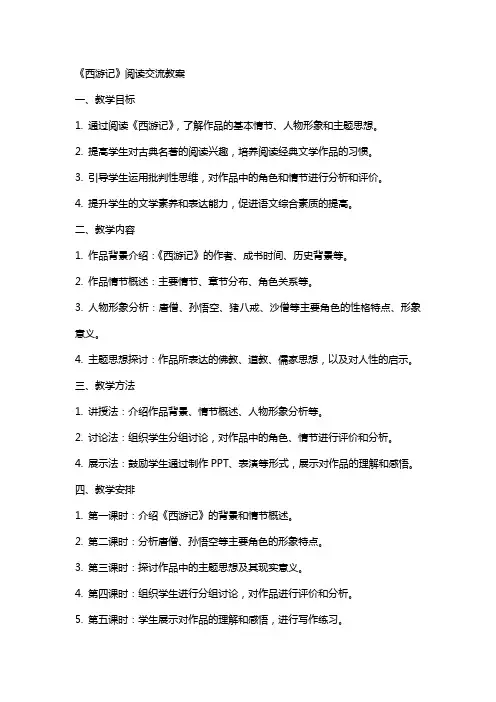 《西游记》阅读交流教案

一、教学目标

1. 通过阅读《西游记》，了解作品的基本情节、人物形象和主题思想。

2. 提高学生对古典名著的阅读兴趣，培养阅读经典文学作品的习惯。

3. 引导学生运用批判性思维，对作品中的角色和情节进行分析和评价。

4. 提升学生的文学素养和表达能力，促进语文综合素质的提高。

二、教学内容

1. 作品背景介绍：《西游记》的作者、成书时间、历史背景等。

2. 作品情节概述：主要情节、章节分布、角色关系等。

3. 人物形象分析：唐僧、孙悟空、猪八戒、沙僧等主要角色的性格特点、形象意义。

4. 主题思想探讨：作品所表达的佛教、道教、儒家思想，以及对人性的启示。

三、教学方法

1. 讲授法：介绍作品背景、情节概述、人物形象分析等。

2. 讨论法：组织学生分组讨论，对作品中的角色、情节进行评价和分析。

4. 展示法：鼓励学生通过制作 PPT、表演等形式，展示对作品的理解和感悟。

四、教学安排

1. 第一课时：介绍《西游记》的背景和情节概述。

2. 第二课时：分析唐僧、孙悟空等主要角色的形象特点。

3. 第三课时：探讨作品中的主题思想及其现实意义。

4. 第四课时：组织学生进行分组讨论，对作品进行评价和分析。

5. 第五课时：学生展示对作品的理解和感悟，进行写作练习。